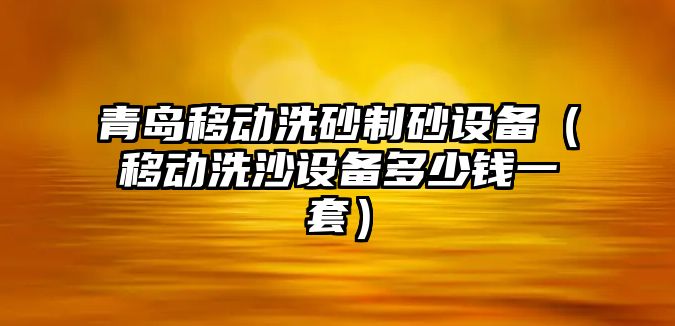 青岛移动洗砂制砂设备（移动洗沙设备多少钱一套）